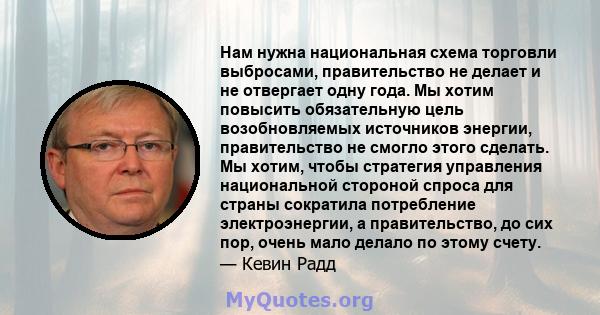 Нам нужна национальная схема торговли выбросами, правительство не делает и не отвергает одну года. Мы хотим повысить обязательную цель возобновляемых источников энергии, правительство не смогло этого сделать. Мы хотим, чтобы стратегия управления национальной стороной спроса для страны сократила потребление электроэнергии, а правительство, до сих пор, очень мало делало по этому счету.
— Кевин Радд

MyQuotes.org